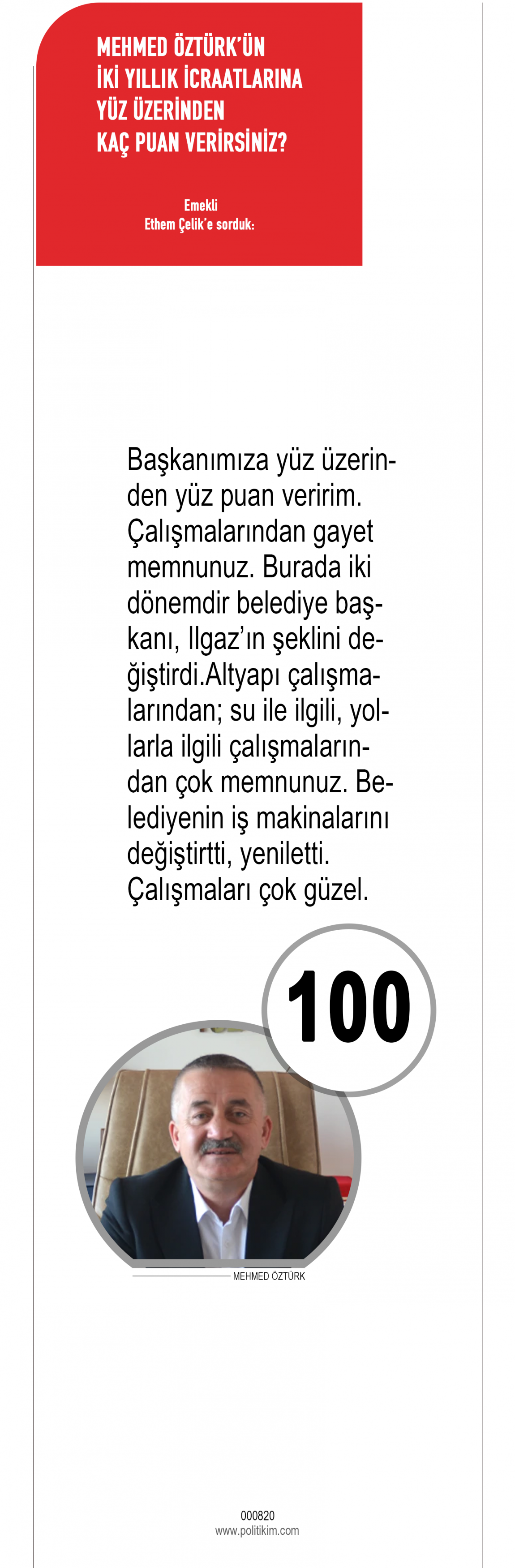 MEHMED ÖZTÜRK'ÜN
İKİ YILLIK İCRAATLARINA
YÜZ ÜZERİNDEN
KAÇ PUAN VERİRSİNİZ?

Emekli
Ethem Çelik'e sorduk:

Başkanımıza yüz üzerinden yüz puan veririm. Çalışmalarından gayet memnunuz. Burada iki dönemdir belediye başkanı, Ilgaz'ın şeklini değiştirdi.Altyapı çalışmalarından; su ile ilgili, yollarla ilgili çalışmalarından çok memnunuz. Belediyenin iş makinalarını değiştirtti, yeniletti. Çalışmaları çok güzel.

100

MEHMED ÖZTÜRK

000820
www.politikim.com